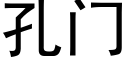 孔门